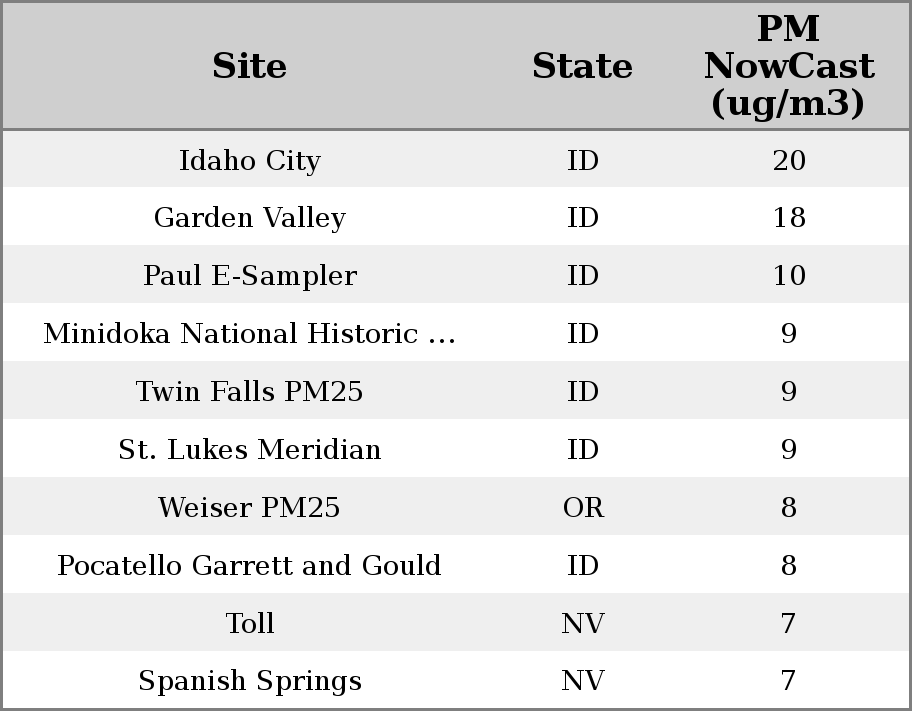 | Site | State | PM NowCast (ug/m3) |
|---|---|---|
| Idaho City | ID | 20 |
| Garden Valley | ID | 18 |
| Paul E-Sampler | ID | 10 |
| Minidoka National Historic ... | ID | 9 |
| Twin Falls PM25 | ID | 9 |
| St. Lukes Meridian | ID | 9 |
| Weiser PM25 | OR | 8 |
| Pocatello Garrett and Gould | ID | 8 |
| Toll | NV | 7 |
| Spanish Springs | NV | 7 |